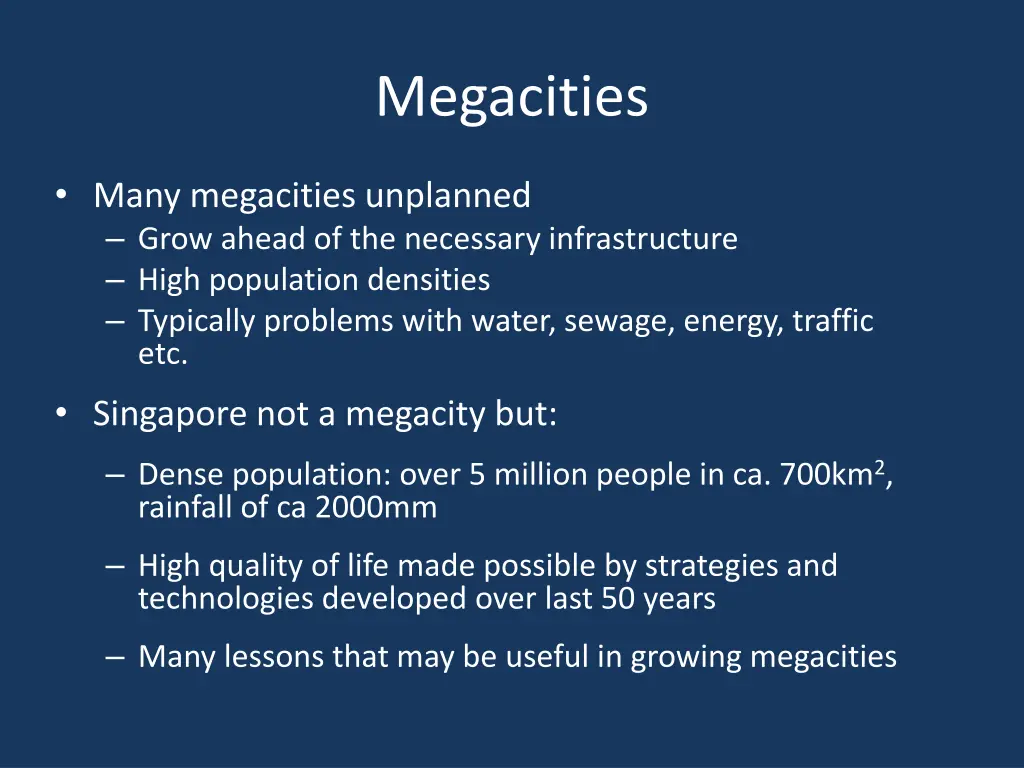 Megacities

• Many megacities unplanned
– Grow ahead of the necessary infrastructure
– High population densities
– Typically problems with water, sewage, energy, traffic etc.

• Singapore not a megacity but:
– Dense population: over 5 million people in ca. 700km$^2$, rainfall of ca 2000mm

– High quality of life made possible by strategies and technologies developed over last 50 years

– Many lessons that may be useful in growing megacities